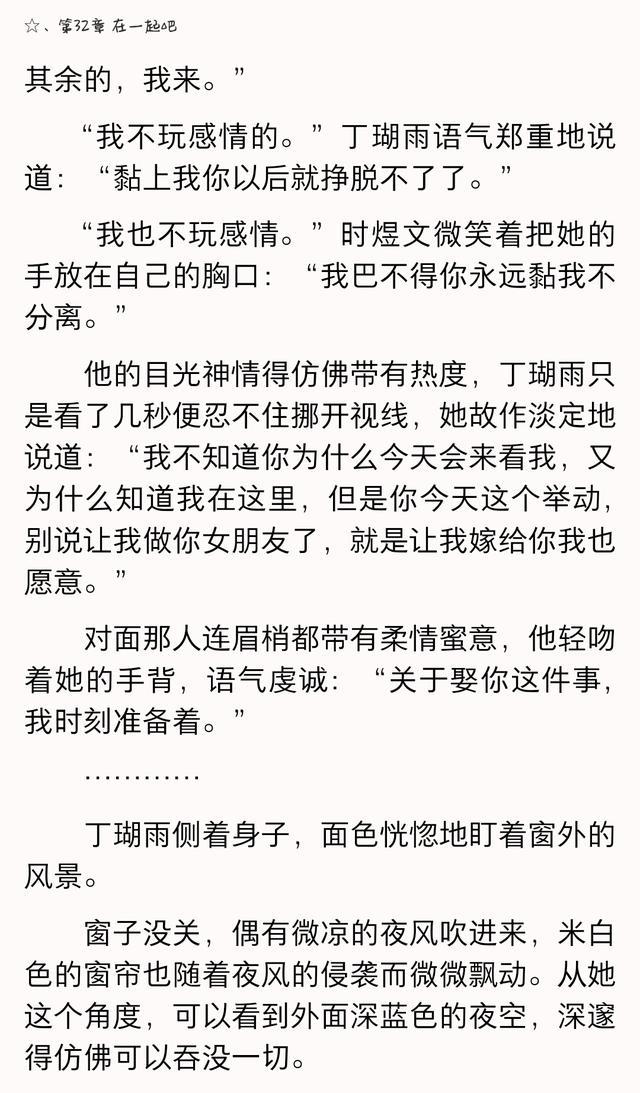 ☆、第32章 在一起吧

其余的，我来。”

“我不玩感情的。”丁瑚雨语气郑重地说道：“黏上我你以后就挣脱不了了。”

“我也不玩感情。”时煜文微笑着把她的手放在自己的胸口：“我巴不得你永远黏我不分离。”

他的目光神情得仿佛带有热度，丁瑚雨只是看了几秒便忍不住挪开视线，她故作淡定地说道：“我不知道你为什么今天会来看我，又为什么知道我在这里，但是你今天这个举动，别说让我做你女朋友了，就是让我嫁给你我也愿意。”

对面那人连眉梢都带有柔情蜜意，他轻吻着她的手背，语气虔诚：“关于娶你这件事，我时刻准备着。”

…………

丁瑚雨侧着身子，面色恍惚地盯着窗外的风景。

窗子没关，偶有微凉的夜风吹进来，米白色的窗帘也随着夜风的侵袭而微微飘动。从她这个角度，可以看到外面深蓝色的夜空，深邃得仿佛可以吞没一切。